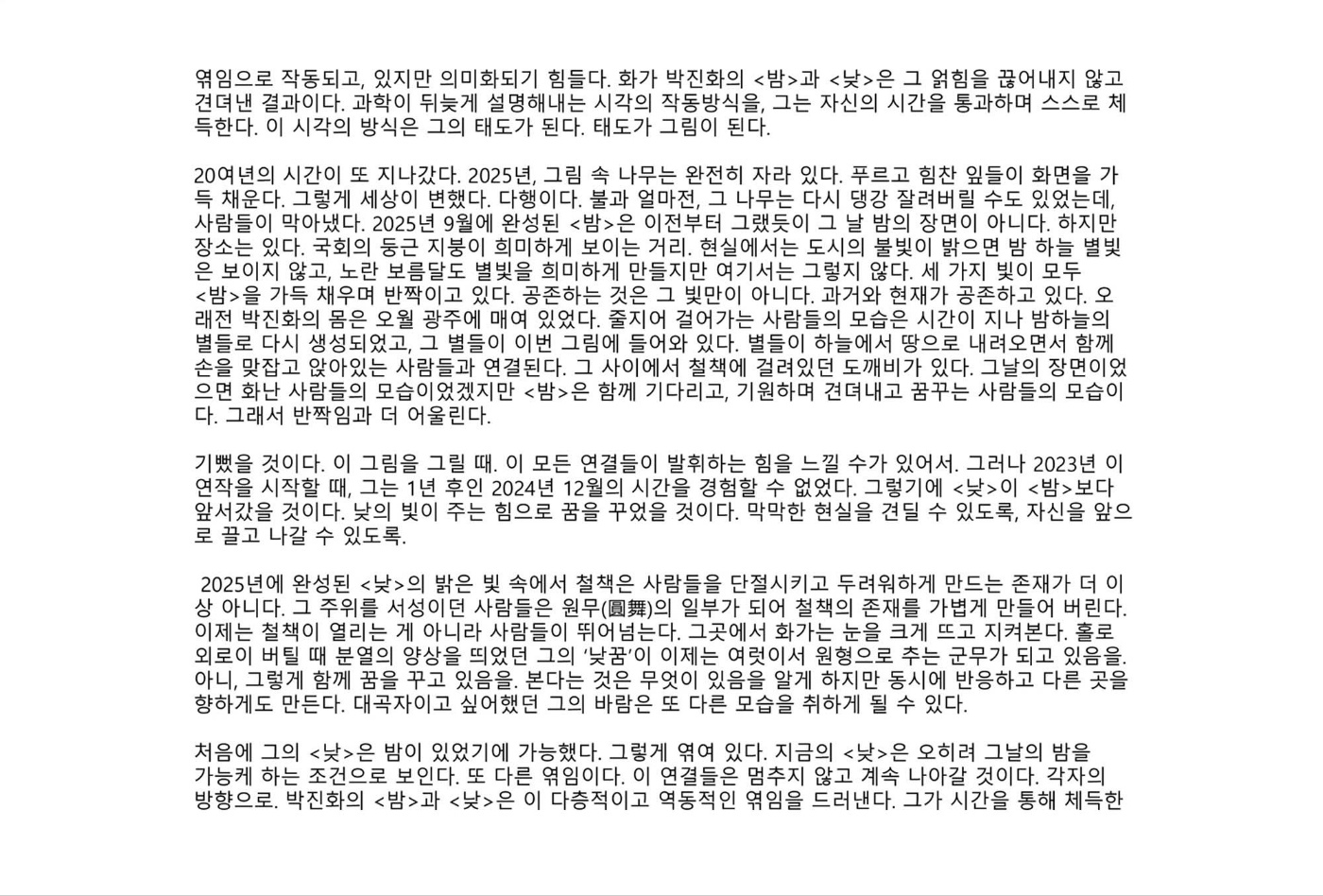 엮임으로 작동되고, 있지만 의미화되기 힘들다. 화가 박진화의 <밤>과 <낮>은 그 얽힘을 끊어내지 않고 견뎌낸 결과이다. 과학이 뒤늦게 설명해내는 시각의 작동방식을, 그는 자신의 시간을 통과하며 스스로 체득한다. 이 시각의 방식은 그의 태도가 된다. 태도가 그림이 된다.

20여년의 시간이 또 지나갔다. 2025년, 그림 속 나무는 완전히 자라 있다. 푸르고 힘찬 잎들이 화면을 가득 채운다. 그렇게 세상이 변했다. 다행이다. 불과 얼마전, 그 나무는 다시 댕강 잘려버릴 수도 있었는데, 사람들이 막아냈다. 2025년 9월에 완성된 <밤>은 이전부터 그랬듯이 그 날 밤의 장면이 아니다. 하지만 장소는 있다. 국회의 둥근 지붕이 희미하게 보이는 거리. 현실에서는 도시의 불빛이 밝으면 밤 하늘 별빛은 보이지 않고, 노란 보름달도 별빛을 희미하게 만들지만 여기서는 그렇지 않다. 세 가지 빛이 모두 <밤>을 가득 채우며 반짝이고 있다. 공존하는 것은 그 빛만이 아니다. 과거와 현재가 공존하고 있다. 오래전 박진화의 몸은 오월 광주에 매여 있었다. 줄지어 걸어가는 사람들의 모습은 시간이 지나 밤하늘의 별들로 다시 생성되었고, 그 별들이 이번 그림에 들어와 있다. 별들이 하늘에서 땅으로 내려오면서 함께 손을 맞잡고 앉아있는 사람들과 연결된다. 그 사이에서 철책에 걸려있던 도깨비가 있다. 그날의 장면이었으면 화난 사람들의 모습이었겠지만 <밤>은 함께 기다리고, 기원하며 견뎌내고 꿈꾸는 사람들의 모습이다. 그래서 반짝임과 더 어울린다.

기뻤을 것이다. 이 그림을 그릴 때. 이 모든 연결들이 발휘하는 힘을 느낄 수가 있어서. 그러나 2023년 이 연작을 시작할 때, 그는 1년 후인 2024년 12월의 시간을 경험할 수 없었다. 그렇기에 <낮>이 <밤>보다 앞서갔을 것이다. 낮의 빛이 주는 힘으로 꿈을 꾸었을 것이다. 막막한 현실을 견딜 수 있도록, 자신을 앞으로 끌고 나갈 수 있도록.

2025년에 완성된 <낮>의 밝은 빛 속에서 철책은 사람들을 단절시키고 두려워하게 만드는 존재가 더 이상 아니다. 그 주위를 서성이던 사람들은 원무(圓舞)의 일부가 되어 철책의 존재를 가볍게 만들어 버린다. 이제는 철책이 열리는 게 아니라 사람들이 뛰어넘는다. 그곳에서 화가는 눈을 크게 뜨고 지켜본다. 홀로 외로이 버틸 때 분열의 양상을 띄었던 그의 '낮꿈'이 이제는 여럿이서 원형으로 추는 군무가 되고 있음을. 아니, 그렇게 함께 꿈을 꾸고 있음을. 본다는 것은 무엇이 있음을 알게 하지만 동시에 반응하고 다른 곳을 향하게도 만든다. 대곡자이고 싶어했던 그의 바람은 또 다른 모습을 취하게 될 수 있다.

처음에 그의 <낮>은 밤이 있었기에 가능했다. 그렇게 엮여 있다. 지금의 <낮>은 오히려 그날의 밤을 가능케 하는 조건으로 보인다. 또 다른 엮임이다. 이 연결들은 멈추지 않고 계속 나아갈 것이다. 각자의 방향으로. 박진화의 <밤>과 <낮>은 이 다층적이고 역동적인 엮임을 드러낸다. 그가 시간을 통해 체득한